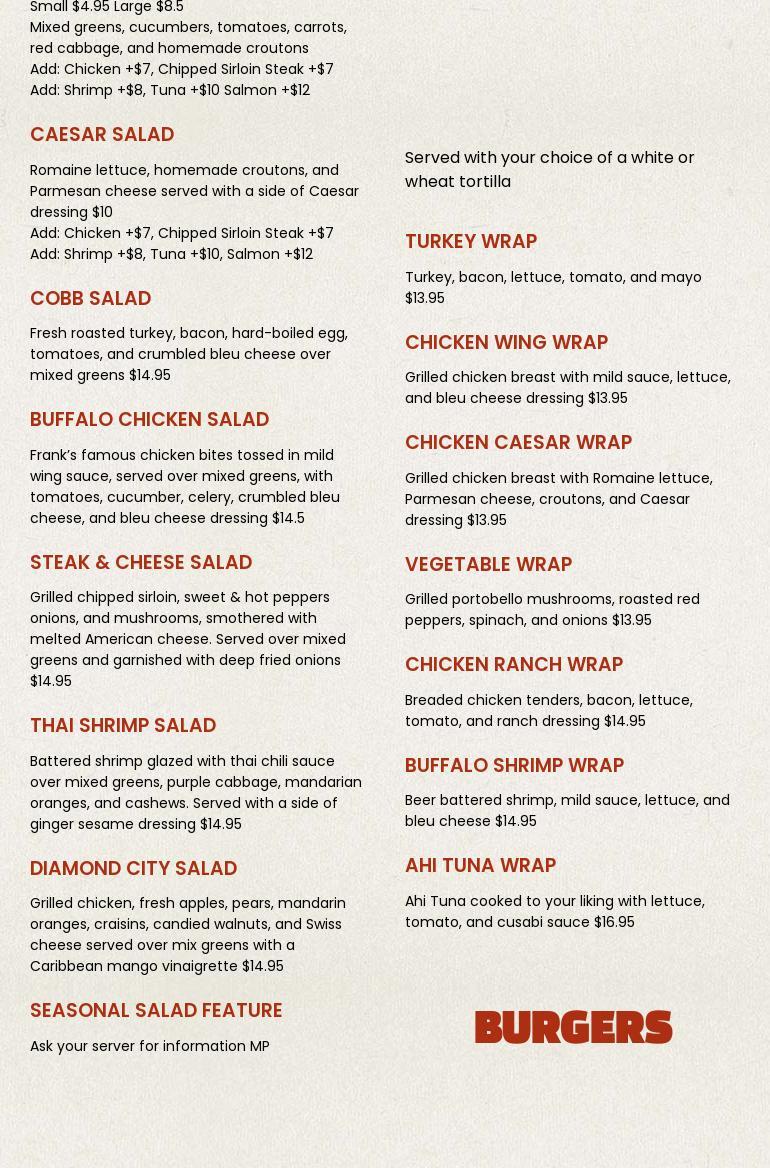 Small $4.95 Large $8.5
Mixed greens, cucumbers, tomatoes, carrots, red cabbage, and homemade croutons
Add: Chicken +$7, Chipped Sirloin Steak +$7
Add: Shrimp +$8, Tuna +$10 Salmon +$12

CAESAR SALAD

Romaine lettuce, homemade croutons, and Parmesan cheese served with a side of Caesar dressing $10
Add: Chicken +$7, Chipped Sirloin Steak +$7
Add: Shrimp +$8, Tuna +$10, Salmon +$12

COBB SALAD

Fresh roasted turkey, bacon, hard-boiled egg, tomatoes, and crumbled bleu cheese over mixed greens $14.95

BUFFALO CHICKEN SALAD

Frank's famous chicken bites tossed in mild wing sauce, served over mixed greens, with tomatoes, cucumber, celery, crumbled bleu cheese, and bleu cheese dressing $14.5

STEAK & CHEESE SALAD

Grilled chipped sirloin, sweet & hot peppers onions, and mushrooms, smothered with melted American cheese. Served over mixed greens and garnished with deep fried onions $14.95

THAI SHRIMP SALAD

Battered shrimp glazed with thai chili sauce over mixed greens, purple cabbage, mandarian oranges, and cashews. Served with a side of ginger sesame dressing $14.95

DIAMOND CITY SALAD

Grilled chicken, fresh apples, pears, mandarin oranges, craisins, candied walnuts, and Swiss cheese served over mix greens with a Caribbean mango vinaigrette $14.95

SEASONAL SALAD FEATURE

Ask your server for information MP

Served with your choice of a white or wheat tortilla

TURKEY WRAP

Turkey, bacon, lettuce, tomato, and mayo $13.95

CHICKEN WING WRAP

Grilled chicken breast with mild sauce, lettuce, and bleu cheese dressing $13.95

CHICKEN CAESAR WRAP

Grilled chicken breast with Romaine lettuce, Parmesan cheese, croutons, and Caesar dressing $13.95

VEGETABLE WRAP

Grilled portobello mushrooms, roasted red peppers, spinach, and onions $13.95

CHICKEN RANCH WRAP

Breaded chicken tenders, bacon, lettuce, tomato, and ranch dressing $14.95

BUFFALO SHRIMP WRAP

Beer battered shrimp, mild sauce, lettuce, and bleu cheese $14.95

AHI TUNA WRAP

Ahi Tuna cooked to your liking with lettuce, tomato, and cusabi sauce $16.95

BURGERS